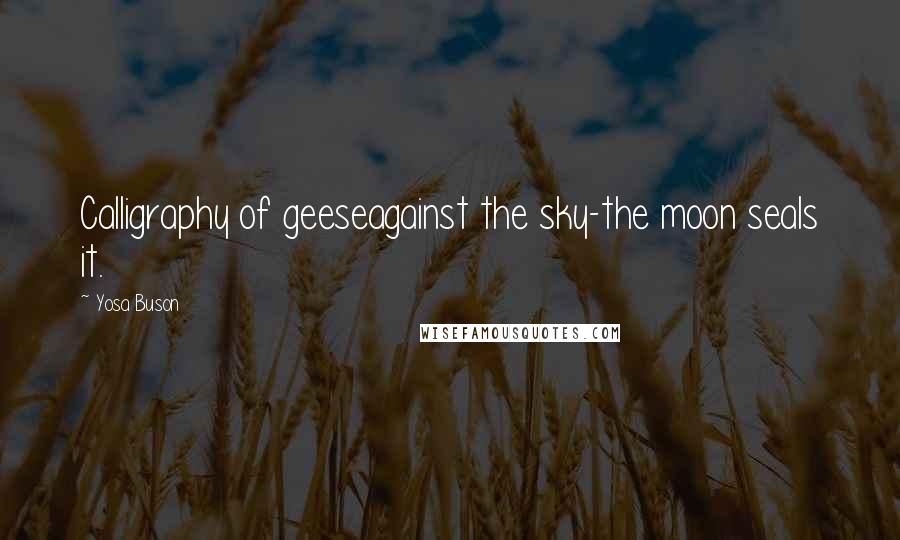 Calligraphy of geeseagainst the sky-the moon seals it.

~ Yosa Buson

WISEFAMOUSQUOTES.COM